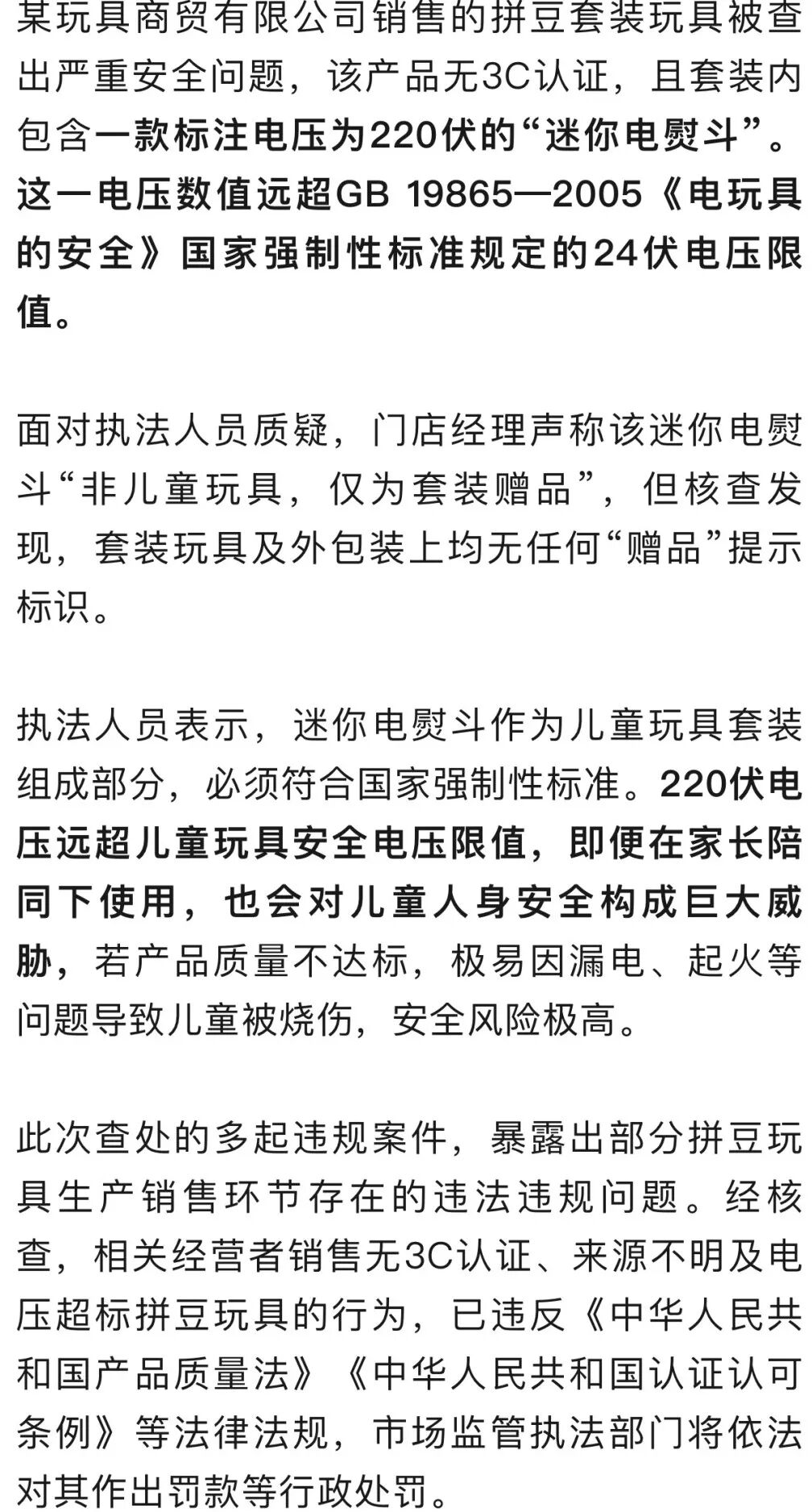 某玩具商贸有限公司销售的拼豆套装玩具被查出严重安全问题，该产品无3C认证，且套装内包含一款标注电压为220伏的“迷你电熨斗”。这一电压数值远超GB 19865—2005《电玩具的安全》国家强制性标准规定的24伏电压限值。

面对执法人员质疑，门店经理声称该迷你电熨斗“非儿童玩具，仅为套装赠品”，但核查发现，套装玩具及外包装上均无任何“赠品”提示标识。

执法人员表示，迷你电熨斗作为儿童玩具套装组成部分，必须符合国家强制性标准。220伏电压远超儿童玩具安全电压限值，即便在家长陪同下使用，也会对儿童人身安全构成巨大威胁，若产品质量不达标，极易因漏电、起火等问题导致儿童被烧伤，安全风险极高。

此次查处的多起违规案件，暴露出部分拼豆玩具生产销售环节存在的违法违规问题。经核查，相关经营者销售无3C认证、来源不明及电压超标拼豆玩具的行为，已违反《中华人民共和国产品质量法》《中华人民共和国认证认可条例》等法律法规，市场监管执法部门将依法对其作出罚款等行政处罚。